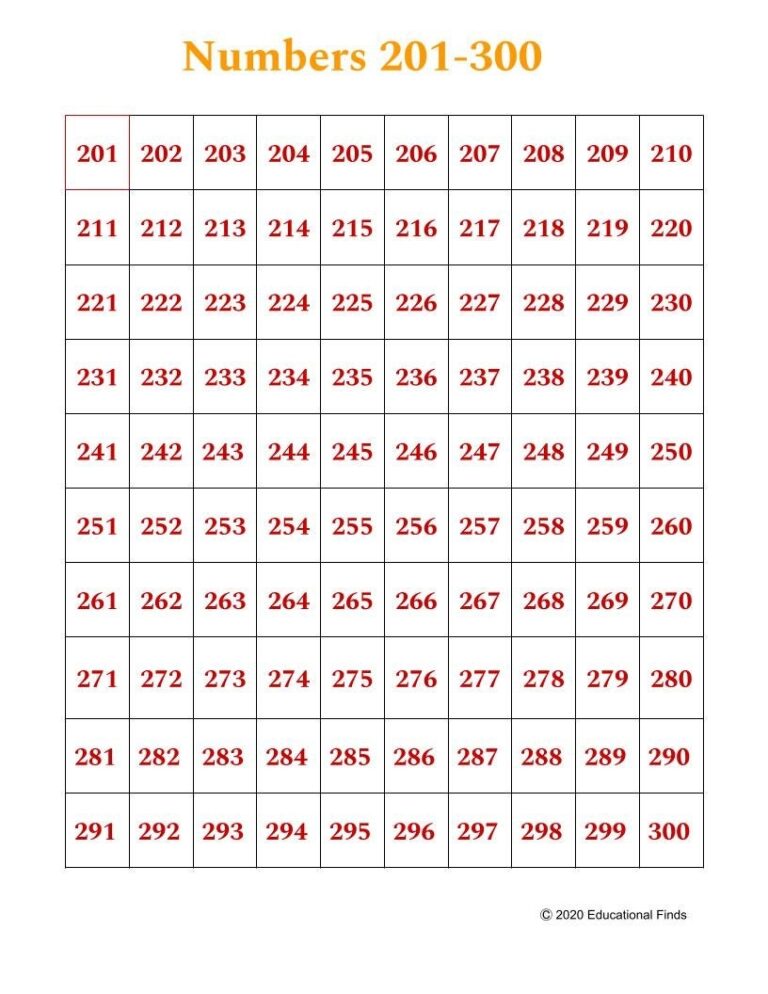 Numbers 201-300

| 201 | 202 | 203 | 204 | 205 | 206 | 207 | 208 | 209 | 210 |
|---|---|---|---|---|---|---|---|---|---|
| 211 | 212 | 213 | 214 | 215 | 216 | 217 | 218 | 219 | 220 |
| 221 | 222 | 223 | 224 | 225 | 226 | 227 | 228 | 229 | 230 |
| 231 | 232 | 233 | 234 | 235 | 236 | 237 | 238 | 239 | 240 |
| 241 | 242 | 243 | 244 | 245 | 246 | 247 | 248 | 249 | 250 |
| 251 | 252 | 253 | 254 | 255 | 256 | 257 | 258 | 259 | 260 |
| 261 | 262 | 263 | 264 | 265 | 266 | 267 | 268 | 269 | 270 |
| 271 | 272 | 273 | 274 | 275 | 276 | 277 | 278 | 279 | 280 |
| 281 | 282 | 283 | 284 | 285 | 286 | 287 | 288 | 289 | 290 |
| 291 | 292 | 293 | 294 | 295 | 296 | 297 | 298 | 299 | 300 |

© 2020 Educational Finds